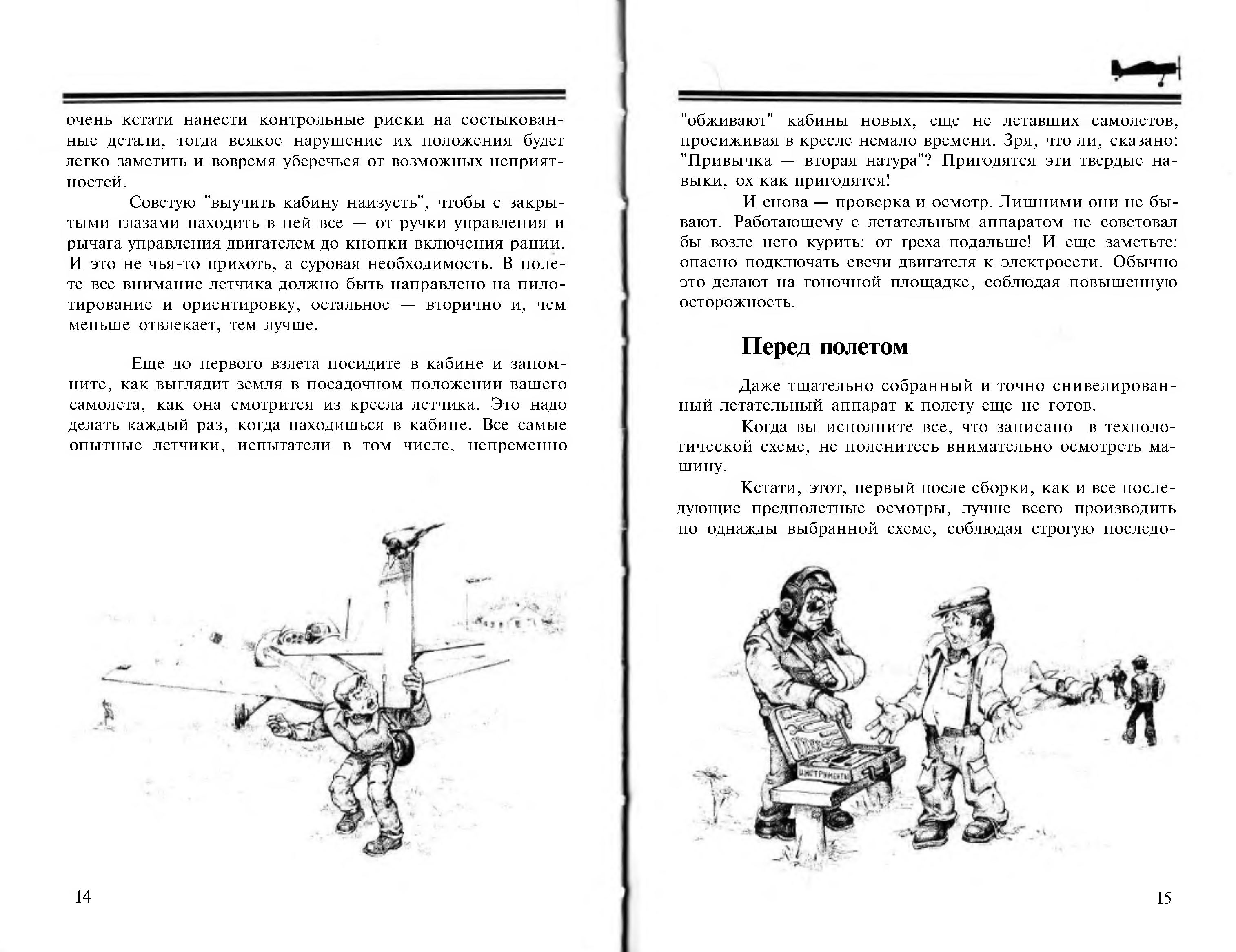 очень кстати нанести контрольные риски на состыкованные детали, тогда всякое нарушение их положения будет легко заметить и вовремя уберечься от возможных неприятностей.

Советую "выучить кабину наизусть", чтобы с закрытыми глазами находить в ней все — от ручки управления и рычага управления двигателем до кнопки включения рации. И это не чья-то прихоть, а суровая необходимость. В полете все внимание летчика должно быть направлено на пилотирование и ориентировку, остальное — вторично и, чем меньше отвлекает, тем лучше.

Еще до первого взлета посидите в кабине и запомните, как выглядит земля в посадочном положении вашего самолета, как она смотрится из кресла летчика. Это надо делать каждый раз, когда находишься в кабине. Все самые опытные летчики, испытатели в том числе, непременно

14

"обживают" кабины новых, еще не летавших самолетов, просиживая в кресле немало времени. Зря, что ли, сказано: "Привычка — вторая натура"? Пригодятся эти твердые навыки, ох как пригодятся!

И снова — проверка и осмотр. Лишними они не бывают. Работающему с летательным аппаратом не советовал бы возле него курить: от греха подальше! И еще заметьте: опасно подключать свечи двигателя к электросети. Обычно это делают на гоночной площадке, соблюдая повышенную осторожность.

Перед полетом

Даже тщательно собранный и точно снивелированный летательный аппарат к полету еще не готов.

Когда вы исполните все, что записано в технологической схеме, не поленитесь внимательно осмотреть машину.

Кстати, этот, первый после сборки, как и все последующие предполетные осмотры, лучше всего производить по однажды выбранной схеме, соблюдая строгую последо-

ИНСТРУМЕНТЫ

15